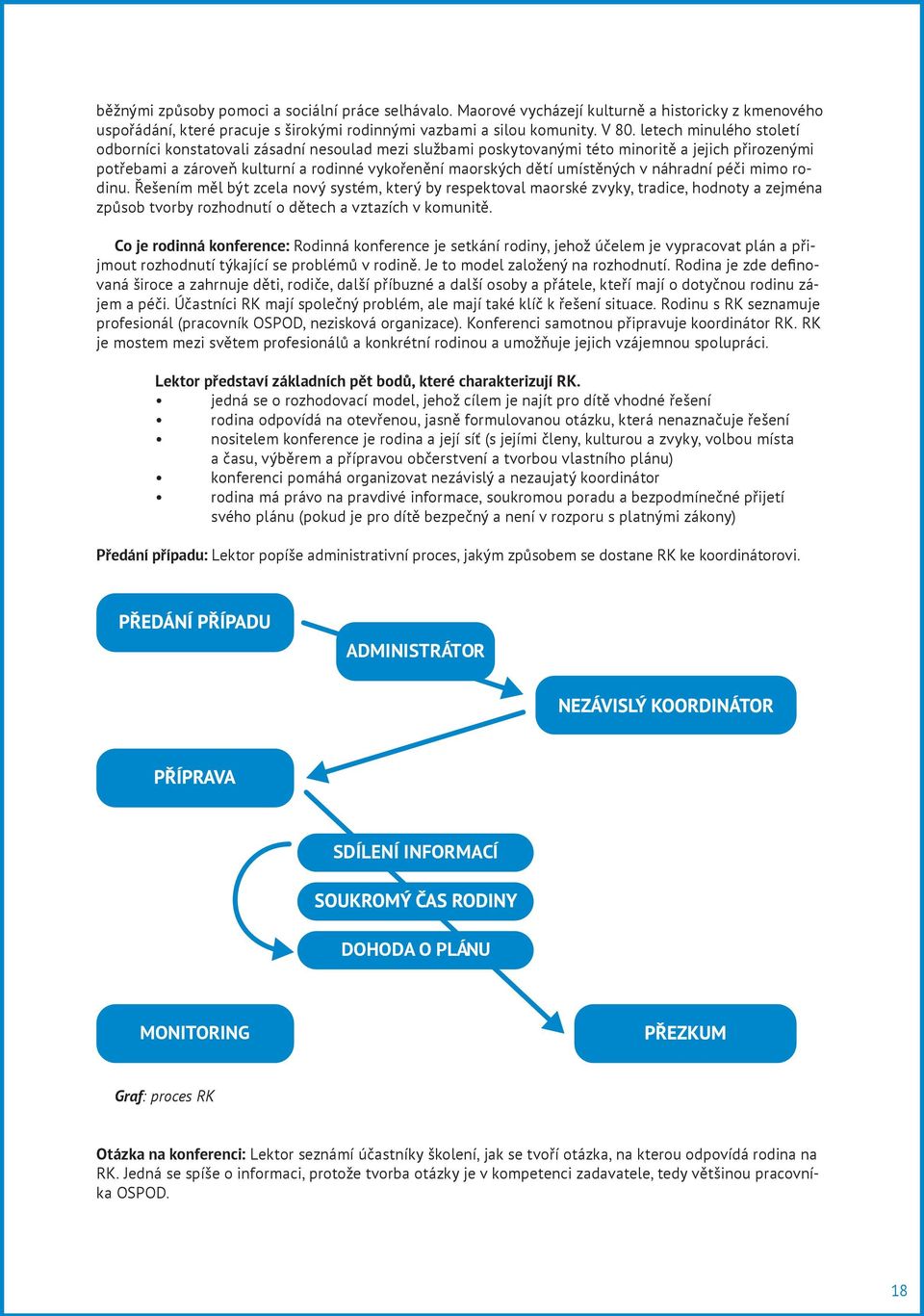 běžnými způsoby pomoci a sociální práce selhávalo. Maorové vycházejí kulturně a historicky z kmenového uspořádání, které pracuje s širokými rodinnými vazbami a silou komunity. V 80. letech minulého století odborníci konstatovali zásadní nesoulad mezi službami poskytovanými této minoritě a jejich přirozenými potřebami a zároveň kulturní a rodinné vykořenění maorských dětí umístěných v náhradní péči mimo rodinu. Řešením měl být zcela nový systém, který by respektoval maorské zvyky, tradice, hodnoty a zejména způsob tvorby rozhodnutí o dětech a vztazích v komunitě.

Co je rodinná konference: Rodinná konference je setkání rodiny, jehož účelem je vypracovat plán a přijmout rozhodnutí týkající se problémů v rodině. Je to model založený na rozhodnutí. Rodina je zde definovaná široce a zahrnuje děti, rodiče, další příbuzné a další osoby a přátele, kteří mají o dotyčnou rodinu zájem a péči. Účastníci RK mají společný problém, ale mají také klíč k řešení situace. Rodinu s RK seznamuje profesionál (pracovník OSPOD, nezisková organizace). Konferenci samotnou připravuje koordinátor RK. RK je mostem mezi světem profesionálů a konkrétní rodinou a umožňuje jejich vzájemnou spolupráci.

Lektor představí základních pět bodů, které charakterizují RK.
• jedná se o rozhodovací model, jehož cílem je najít pro dítě vhodné řešení
• rodina odpovídá na otevřenou, jasně formulovanou otázku, která nenaznačuje řešení
• nositelem konference je rodina a její síť (s jejími členy, kulturou a zvyky, volbou místa a času, výběrem a přípravou občerstvení a tvorbou vlastního plánu)
• konferenci pomáhá organizovat nezávislý a nezaujatý koordinátor
• rodina má právo na pravdivé informace, soukromou poradu a bezpodmínečné přijetí svého plánu (pokud je pro dítě bezpečný a není v rozporu s platnými zákony)

Předání případu: Lektor popíše administrativní proces, jakým způsobem se dostane RK ke koordinátorovi.

PŘEDÁNÍ PŘÍPADU
ADMINISTRÁTOR
NEZÁVISLÝ KOORDINÁTOR
PŘÍPRAVA
SDÍLENÍ INFORMACÍ
SOUKROMÝ ČAS RODINY
DOHODA O PLÁNU
MONITORING
PŘEZKUM

Graf: proces RK

Otázka na konferenci: Lektor seznámí účastníky školení, jak se tvoří otázka, na kterou odpovídá rodina na RK. Jedná se spíše o informaci, protože tvorba otázky je v kompetenci zadavatele, tedy většinou pracovníka OSPOD.

18